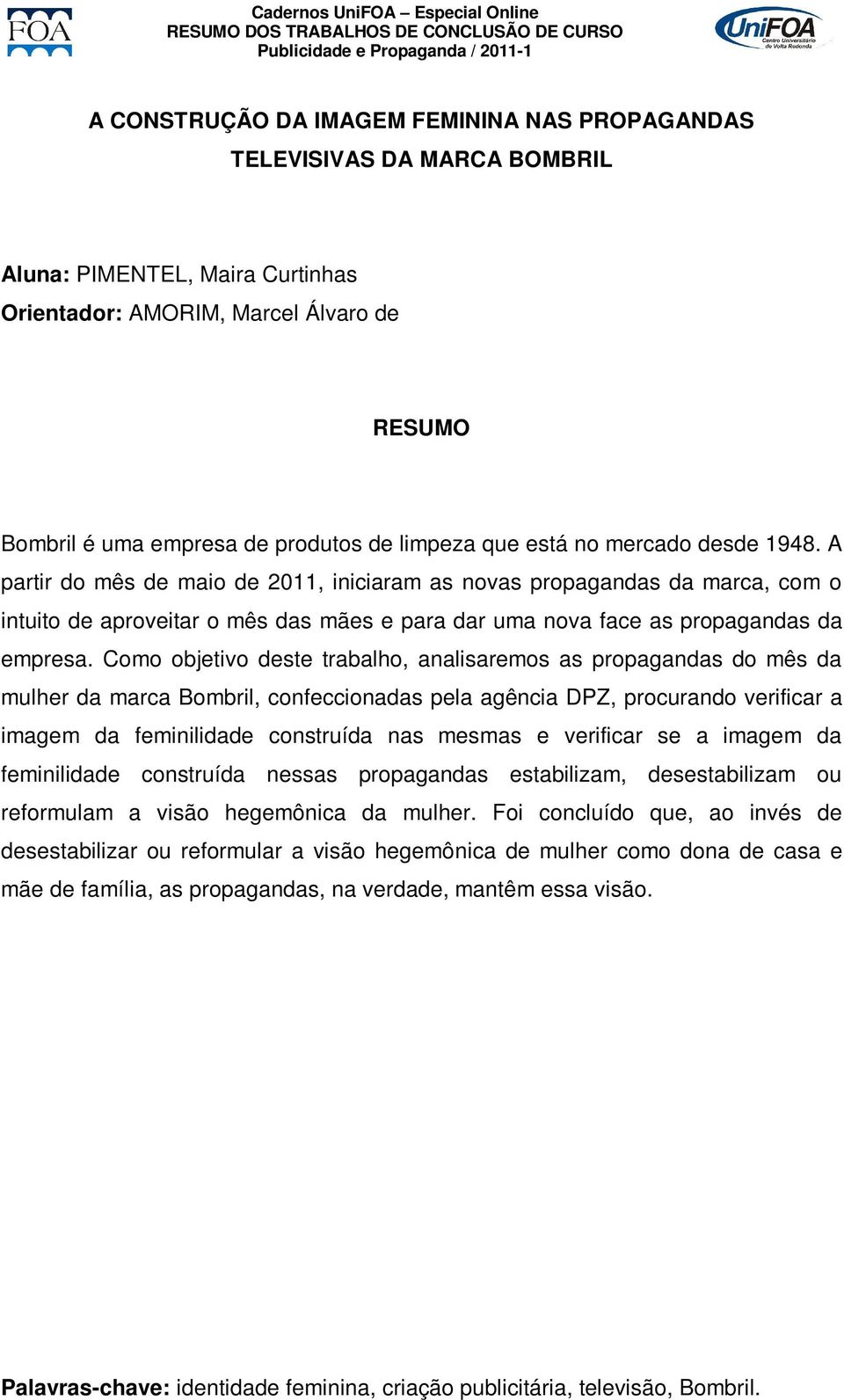 FOA

Cadernos UniFOA – Especial Online
RESUMO DOS TRABALHOS DE CONCLUSÃO DE CURSO
Publicidade e Propaganda / 2011-1

UniFOA
Centro Universitário de Volta Redonda

A CONSTRUÇÃO DA IMAGEM FEMININA NAS PROPAGANDAS TELEVISIVAS DA MARCA BOMBRIL

Aluna: PIMENTEL, Maira Curtinhas
Orientador: AMORIM, Marcel Álvaro de

RESUMO

Bombril é uma empresa de produtos de limpeza que está no mercado desde 1948. A partir do mês de maio de 2011, iniciaram as novas propagandas da marca, com o intuito de aproveitar o mês das mães e para dar uma nova face as propagandas da empresa. Como objetivo deste trabalho, analisaremos as propagandas do mês da mulher da marca Bombril, confeccionadas pela agência DPZ, procurando verificar a imagem da feminilidade construída nas mesmas e verificar se a imagem da feminilidade construída nessas propagandas estabilizam, desestabilizam ou reformulam a visão hegemônica da mulher. Foi concluído que, ao invés de desestabilizar ou reformular a visão hegemônica de mulher como dona de casa e mãe de família, as propagandas, na verdade, mantêm essa visão.

Palavras-chave: identidade feminina, criação publicitária, televisão, Bombril.